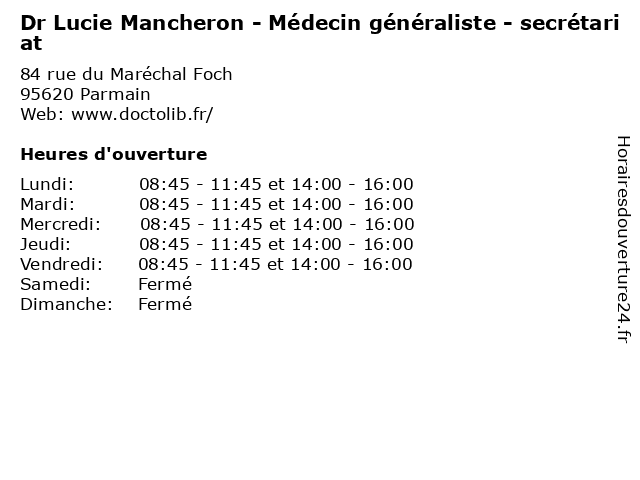 Dr Lucie Mancheron - Médecin généraliste - secrétariat

84 rue du Maréchal Foch
95620 Parmain
Web: www.doctolib.fr/

Heures d'ouverture

| | |
|---|---|
| Lundi: | 08:45 - 11:45 et 14:00 - 16:00 |
| Mardi: | 08:45 - 11:45 et 14:00 - 16:00 |
| Mercredi: | 08:45 - 11:45 et 14:00 - 16:00 |
| Jeudi: | 08:45 - 11:45 et 14:00 - 16:00 |
| Vendredi: | 08:45 - 11:45 et 14:00 - 16:00 |
| Samedi: | Fermé |
| Dimanche: | Fermé |

Horairesdouverture24.fr